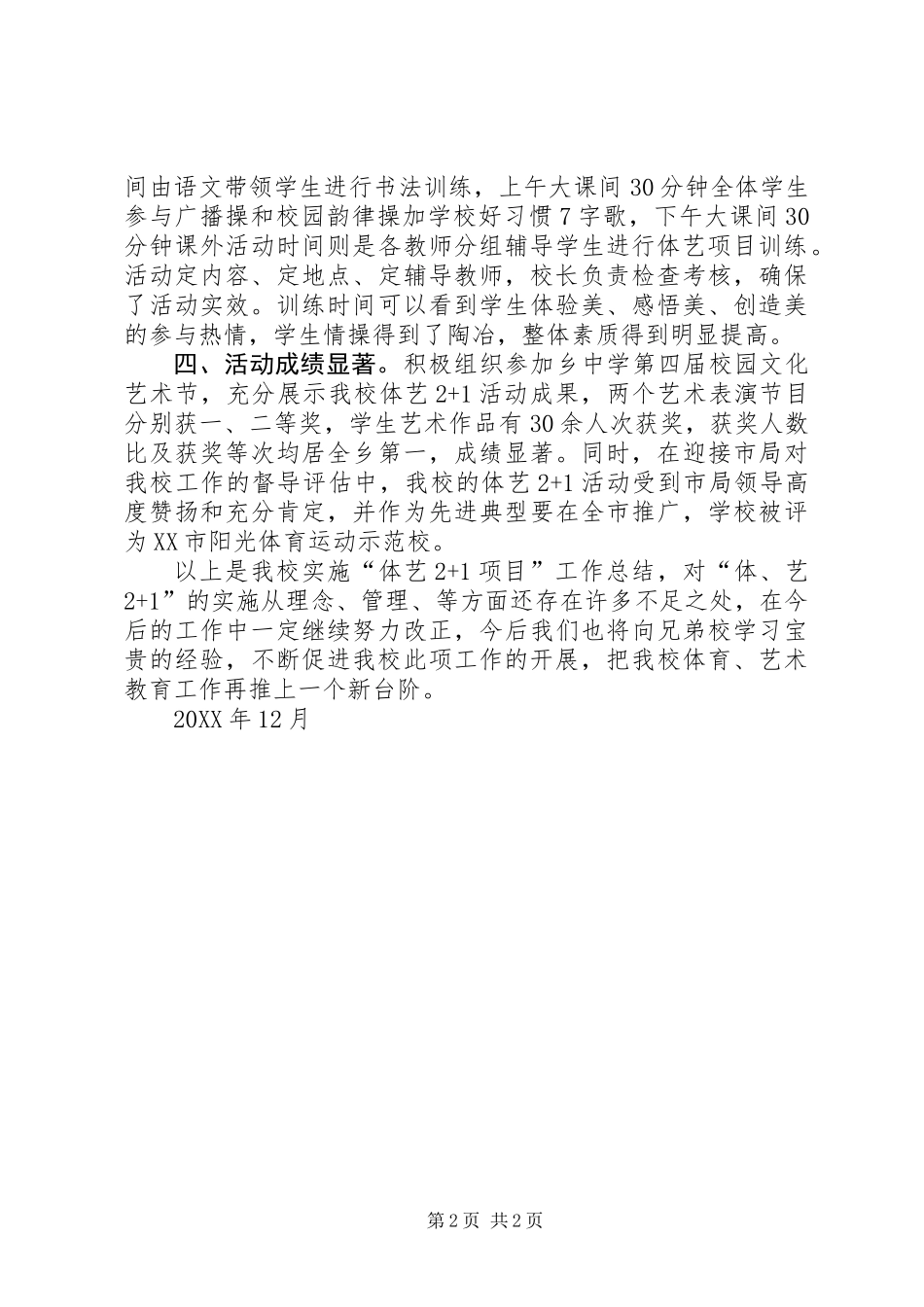 间由语文带领学生进行书法训练，上午大课间30分钟全体学生参与广播操和校园韵律操加学校好习惯7字歌，下午大课间30分钟课外活动时间则是各教师分组辅导学生进行体艺项目训练。活动定内容、定地点、定辅导教师，校长负责检查考核，确保了活动实效。训练时间可以看到学生体验美、感悟美、创造美的参与热情，学生情操得到了陶冶，整体素质得到明显提高。

四、活动成绩显著。积极组织参加乡中学第四届校园文化艺术节，充分展示我校体艺2+1活动成果，两个艺术表演节目分别获一、二等奖，学生艺术作品有30余人次获奖，获奖人数比及获奖等次均居全乡第一，成绩显著。同时，在迎接市局对我校工作的督导评估中，我校的体艺2+1活动受到市局领导高度赞扬和充分肯定，并作为先进典型要在全市推广，学校被评为XX市阳光体育运动示范校。

以上是我校实施“体艺2+1项目”工作总结，对“体、艺2+1”的实施从理念、管理、等方面还存在许多不足之处，在今后的工作中一定继续努力改正，今后我们也将向兄弟校学习宝贵的经验，不断促进我校此项工作的开展，把我校体育、艺术教育工作再推上一个新台阶。

20XX年12月

第2页 共2页